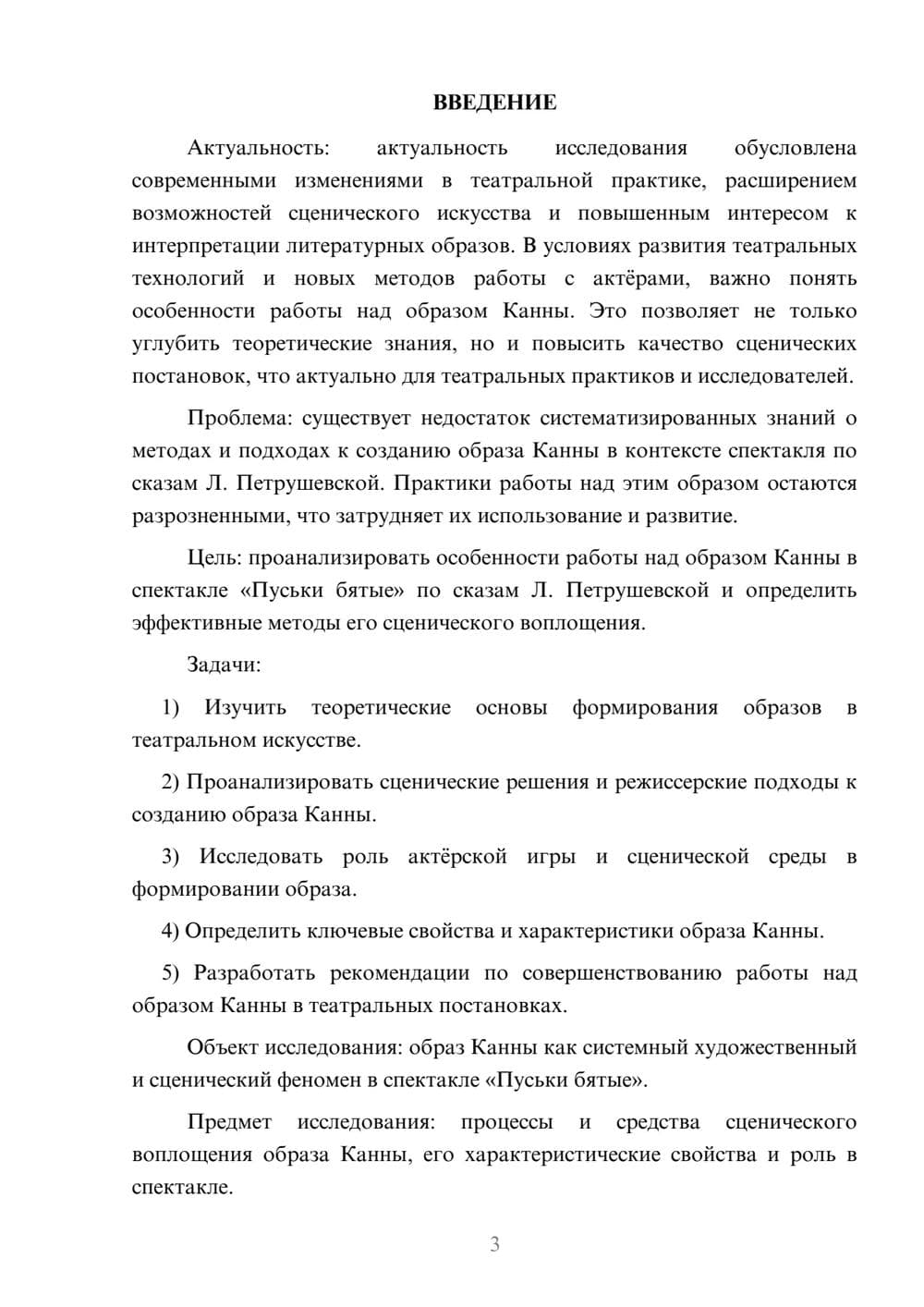 ВВЕДЕНИЕ

Актуальность: актуальность исследования обусловлена современными изменениями в театральной практике, расширением возможностей сценического искусства и повышенным интересом к интерпретации литературных образов. В условиях развития театральных технологий и новых методов работы с актёрами, важно понять особенности работы над образом Канны. Это позволяет не только углубить теоретические знания, но и повысить качество сценических постановок, что актуально для театральных практиков и исследователей.

Проблема: существует недостаток систематизированных знаний о методах и подходах к созданию образа Канны в контексте спектакля по сказам Л. Петрушевской. Практики работы над этим образом остаются разрозненными, что затрудняет их использование и развитие.

Цель: проанализировать особенности работы над образом Канны в спектакле «Пуськи бятые» по сказам Л. Петрушевской и определить эффективные методы его сценического воплощения.

Задачи:

1) Изучить теоретические основы формирования образов в театральном искусстве.

2) Проанализировать сценические решения и режиссерские подходы к созданию образа Канны.

3) Исследовать роль актёрской игры и сценической среды в формировании образа.

4) Определить ключевые свойства и характеристики образа Канны.

5) Разработать рекомендации по совершенствованию работы над образом Канны в театральных постановках.

Объект исследования: образ Канны как системный художественный и сценический феномен в спектакле «Пуськи бятые».

Предмет исследования: процессы и средства сценического воплощения образа Канны, его характеристические свойства и роль в спектакле.

3